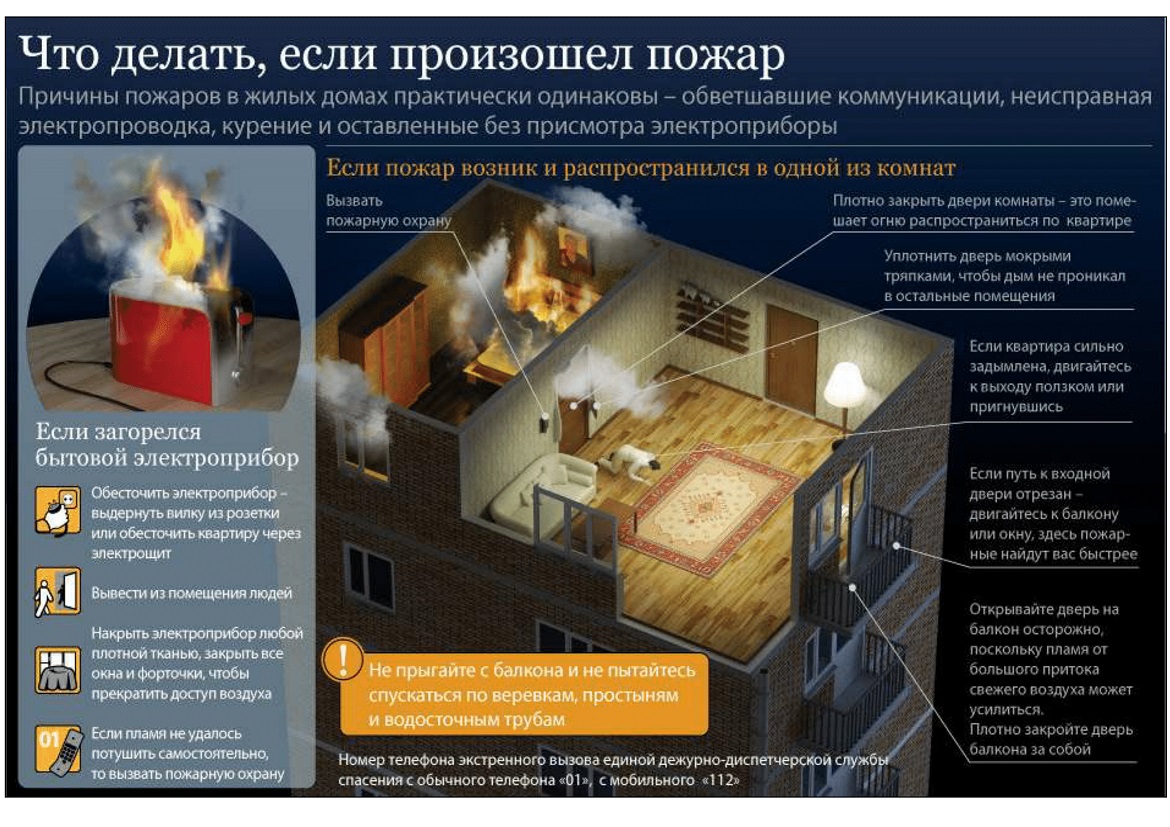 Что делать, если произошел пожар

Причины пожаров в жилых домах практически одинаковы – обветшавшие коммуникации, неисправная электропроводка, курение и оставленные без присмотра электроприборы

Если загорелся бытовой электроприбор

Обесточить электроприбор – выдернуть вилку из розетки или обесточить квартиру через электрощит

Вывести из помещения людей

Накрыть электроприбор любой плотной тканью, закрыть все окна и форточки, чтобы прекратить доступ воздуха

01

Если пламя не удалось потушить самостоятельно, то вызвать пожарную охрану

Если пожар возник и распространился в одной из комнат

Вызвать пожарную охрану

Плотно закрыть двери комнаты – это помешает огню распространиться по квартире

Уплотнить дверь мокрыми тряпками, чтобы дым не проникал в остальные помещения

Если квартира сильно задымлена, двигайтесь к выходу ползком или пригнувшись

Если путь к входной двери отрезан – двигайтесь к балкону или окну, здесь пожарные найдут вас быстрее

Открывайте дверь на балкон осторожно, поскольку пламя от большого притока свежего воздуха может усилиться. Плотно закройте дверь балкона за собой

!

Не прыгайте с балкона и не пытайтесь спускаться по веревкам, простыням и водосточным трубам

Номер телефона экстренного вызова единой дежурно-диспетчерской службы спасения с обычного телефона «01», с мобильного «112»